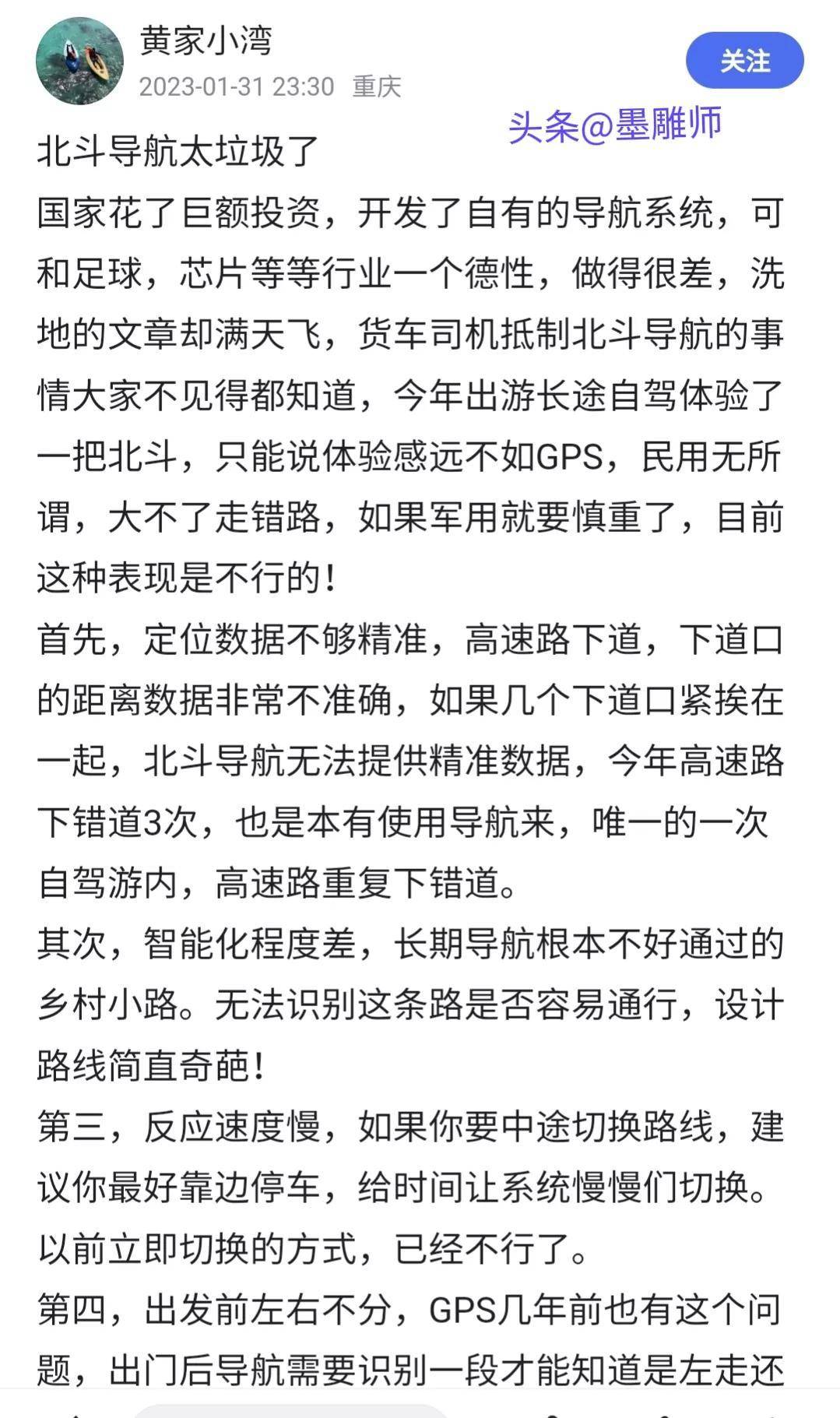 黄家小湾
2023-01-31 23:30 重庆
关注
头条@墨雕师
北斗导航太垃圾了
国家花了巨额投资，开发了自有的导航系统，可和足球，芯片等等行业一个德性，做得很差，洗地的文章却满天飞，货车司机抵制北斗导航的事情大家不见得都知道，今年出游长途自驾体验了一把北斗，只能说体验感远不如GPS，民用无所谓，大不了走错路，如果军用就要慎重了，目前这种表现是不行的！
首先，定位数据不够精准，高速路下道，下道口的距离数据非常不准确，如果几个下道口紧挨在一起，北斗导航无法提供精准数据，今年高速路下错道3次，也是本有使用导航来，唯一的一次自驾游内，高速路重复下错道。
其次，智能化程度差，长期导航根本不好通过的乡村小路。无法识别这条路是否容易通行，设计路线简直奇葩！
第三，反应速度慢，如果你要中途切换路线，建议你最好靠边停车，给时间让系统慢慢们切换。以前立即切换的方式，已经不行了。
第四，出发前左右不分，GPS几年前也有这个问题，出门后导航需要识别一段才能知道是左走还